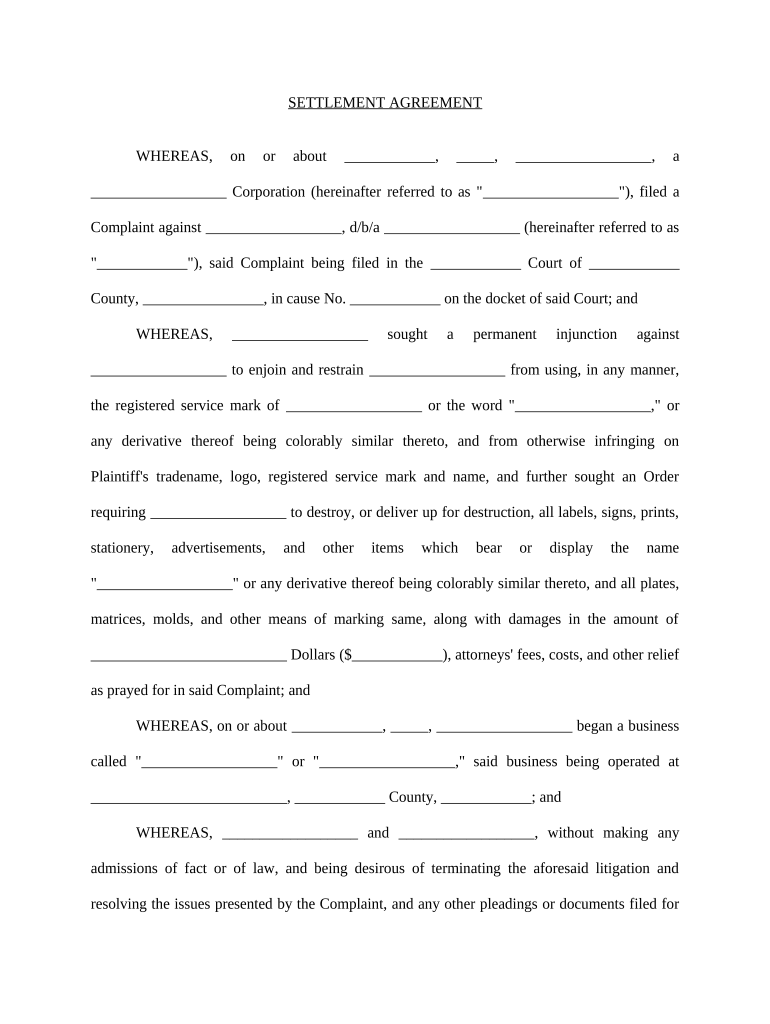 SETTLEMENT AGREEMENT

WHEREAS, on or about ____________, _____, __________________, a __________________ Corporation (hereinafter referred to as "__________________"), filed a Complaint against __________________, d/b/a __________________ (hereinafter referred to as "____________"), said Complaint being filed in the ____________ Court of ____________ County, ________________, in cause No. ____________ on the docket of said Court; and

WHEREAS, __________________ sought a permanent injunction against __________________ to enjoin and restrain __________________ from using, in any manner, the registered service mark of __________________ or the word "__________________," or any derivative thereof being colorably similar thereto, and from otherwise infringing on Plaintiff's tradename, logo, registered service mark and name, and further sought an Order requiring __________________ to destroy, or deliver up for destruction, all labels, signs, prints, stationery, advertisements, and other items which bear or display the name "__________________" or any derivative thereof being colorably similar thereto, and all plates, matrices, molds, and other means of marking same, along with damages in the amount of __________________________ Dollars ($____________), attorneys' fees, costs, and other relief as prayed for in said Complaint; and

WHEREAS, on or about ____________, _____, __________________ began a business called "__________________" or "__________________," said business being operated at __________________________, ____________ County, ____________; and

WHEREAS, __________________ and __________________, without making any admissions of fact or of law, and being desirous of terminating the aforesaid litigation and resolving the issues presented by the Complaint, and any other pleadings or documents filed for